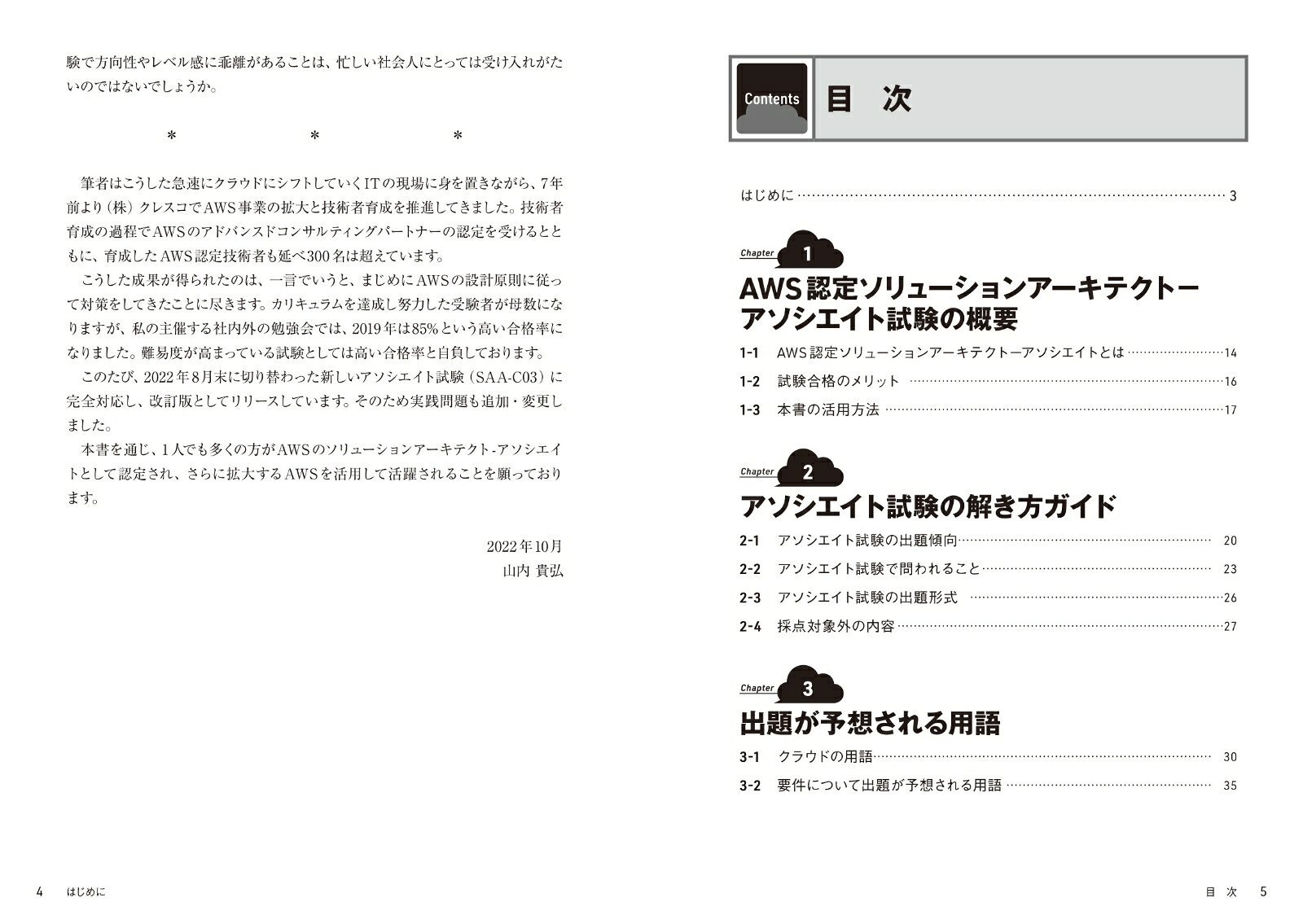 験で方向性やレベル感に乖離があることは、忙しい社会人にとっては受け入れがたいのではないでしょうか。

＊　　＊　　＊

筆者はこうした急速にクラウドにシフトしていくITの現場に身を置きながら、7年前より（株）クレスコでAWS事業の拡大と技術者育成を推進してきました。技術者育成の過程でAWSのアドバンスドコンサルティングパートナーの認定を受けるとともに、育成したAWS認定技術者も延べ300名は超えています。

こうした成果が得られたのは、一言でいうと、まじめにAWSの設計原則に従って対策をしてきたことに尽きます。カリキュラムを達成し努力した受験者が母数になりますが、私の主催する社内外の勉強会では、2019年は85%という高い合格率になりました。難易度が高まっている試験としては高い合格率と自負しております。

このたび、2022年8月末に切り替わった新しいアソシエイト試験（SAA-C03）に完全対応し、改訂版としてリリースしています。そのため実践問題も追加・変更しました。

本書を通じ、1人でも多くの方がAWSのソリューションアーキテクト-アソシエイトとして認定され、さらに拡大するAWSを活用して活躍されることを願っております。

2022年10月
山内 貴弘

4 はじめに

Contents 目 次

はじめに 3

Chapter 1
AWS認定ソリューションアーキテクトーアソシエイト試験の概要
1-1 AWS認定ソリューションアーキテクトーアソシエイトとは 14
1-2 試験合格のメリット 16
1-3 本書の活用方法 17

Chapter 2
アソシエイト試験の解き方ガイド
2-1 アソシエイト試験の出題傾向 20
2-2 アソシエイト試験で問われること 23
2-3 アソシエイト試験の出題形式 26
2-4 採点対象外の内容 27

Chapter 3
出題が予想される用語
3-1 クラウドの用語 30
3-2 要件について出題が予想される用語 35

目 次 5